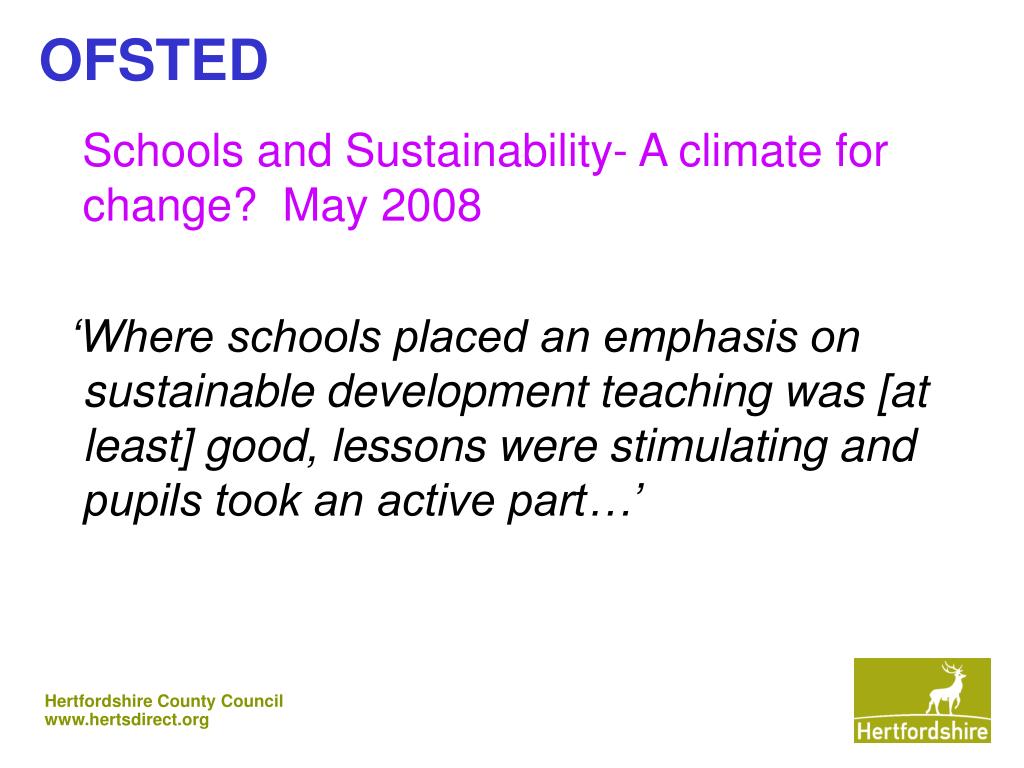 OFSTED

Schools and Sustainability- A climate for change? May 2008

‘Where schools placed an emphasis on sustainable development teaching was [at least] good, lessons were stimulating and pupils took an active part…’

Hertfordshire County Council
www.hertsdirect.org

Hertfordshire